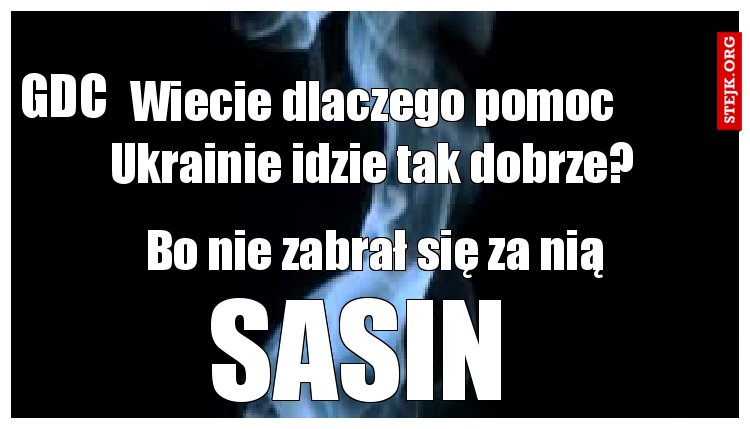 GDC Wiecie dlaczego pomoc Ukrainie idzie tak dobrze?

Bo nie zabrał się za nią

SASIN

STEJK.ORG